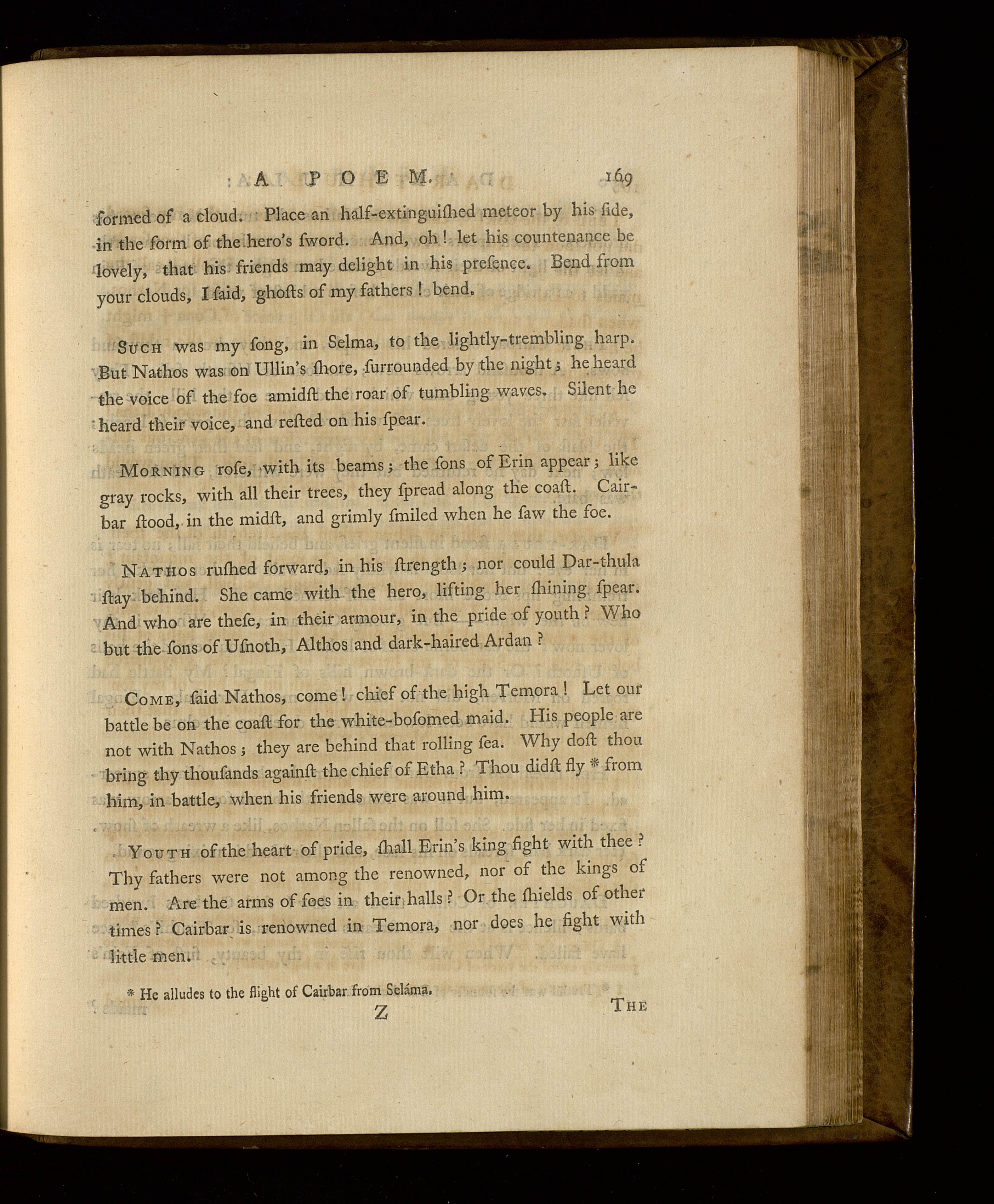 A POEM. 169

formed of a cloud. Place an half-extinguiſhed meteor by his ſide, in the form of the hero's ſword. And, oh! let his countenance be lovely, that his friends may delight in his preſence. Bend from your clouds, I ſaid, ghoſts of my fathers! bend.

Such was my ſong, in Selma, to the lightly-trembling harp. But Nathos was on Ullin's ſhore, ſurrounded by the night; he heard the voice of the foe amidſt the roar of tumbling waves. Silent he heard their voice, and reſted on his ſpear.

Morning roſe, with its beams; the ſons of Erin appear; like gray rocks, with all their trees, they ſpread along the coaſt. Cairbar ſtood, in the midſt, and grimly ſmiled when he ſaw the foe.

Nathos ruſhed forward, in his ſtrength; nor could Dar-thula ſtay behind. She came with the hero, lifting her ſhining ſpear. And who are theſe, in their armour, in the pride of youth? Who but the ſons of Uſnoth, Althos and dark-haired Ardan?

Come, ſaid Nathos, come! chief of the high Temora! Let our battle be on the coaſt for the white-boſomed maid. His people are not with Nathos; they are behind that rolling ſea. Why doſt thou bring thy thouſands againſt the chief of Etha? Thou didſt fly * from him, in battle, when his friends were around him.

Youth of the heart of pride, ſhall Erin's king fight with thee? Thy fathers were not among the renowned, nor of the kings of men. Are the arms of foes in their halls? Or the ſhields of other times? Cairbar is renowned in Temora, nor does he fight with little men.

* He alludes to the flight of Cairbar from Seláma.

Z The